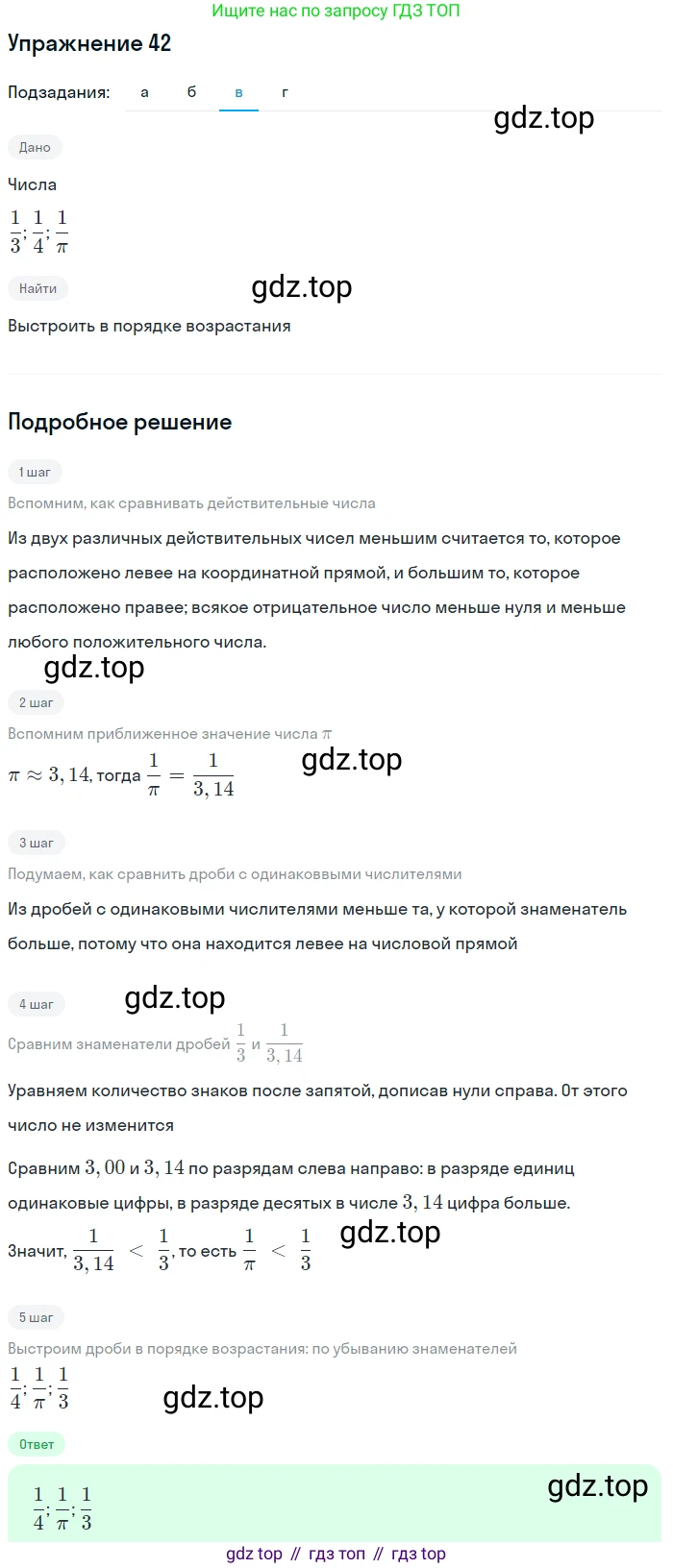 Ищите нас по запросу ГДЗ ТОП

Упражнение 42

Подзадания: а б в г

gdz.top

Дано

Числа

$\frac{1}{3}; \frac{1}{4}; \frac{1}{\pi}$

Найти

gdz.top

Выстроить в порядке возрастания

Подробное решение

1 шаг

Вспомним, как сравнивать действительные числа

Из двух различных действительных чисел меньшим считается то, которое расположено левее на координатной прямой, и большим то, которое расположено правее; всякое отрицательное число меньше нуля и меньше любого положительного числа.

gdz.top

2 шаг

Вспомним приближенное значение числа $\pi$

$\pi \approx 3,14$, тогда $\frac{1}{\pi} = \frac{1}{3,14}$

gdz.top

3 шаг

Подумаем, как сравнить дроби с одинаковыми числителями

Из дробей с одинаковыми числителями меньше та, у которой знаменатель больше, потому что она находится левее на числовой прямой

4 шаг

gdz.top

Сравним знаменатели дробей $\frac{1}{3}$ и $\frac{1}{3,14}$

Уравняем количество знаков после запятой, дописав нули справа. От этого число не изменится

Сравним $3,00$ и $3,14$ по разрядам слева направо: в разряде единиц одинаковые цифры, в разряде десятых в числе $3,14$ цифра больше.

Значит, $\frac{1}{3,14} < \frac{1}{3}$, то есть $\frac{1}{\pi} < \frac{1}{3}$

gdz.top

5 шаг

Выстроим дроби в порядке возрастания: по убыванию знаменателей

$\frac{1}{4}; \frac{1}{\pi}; \frac{1}{3}$

gdz.top

Ответ

$\frac{1}{4}; \frac{1}{\pi}; \frac{1}{3}$

gdz.top

gdz top // гдз топ // гдз top